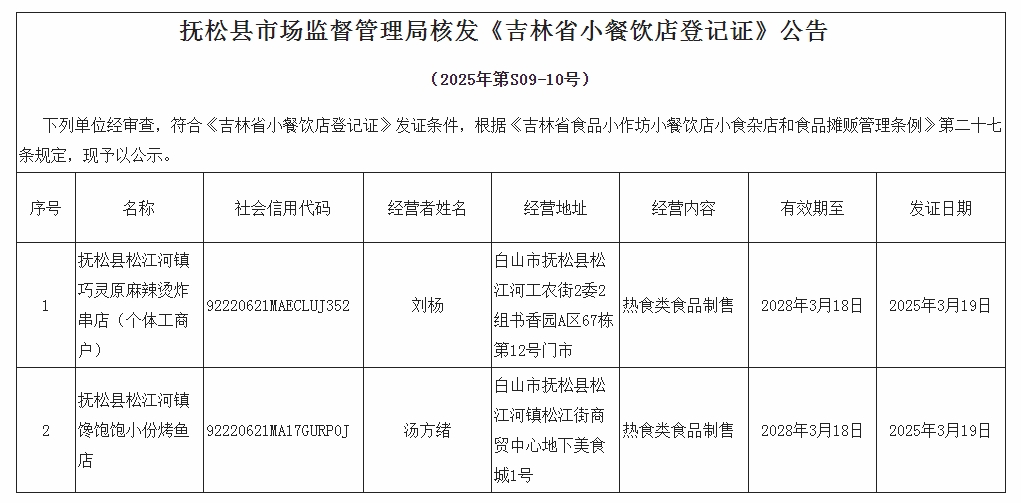 抚松县市场监督管理局核发《吉林省小餐饮店登记证》公告

（2025年第S09-10号）

下列单位经审查，符合《吉林省小餐饮店登记证》发证条件，根据《吉林省食品小作坊小餐饮店小食杂店和食品摊贩管理条例》第二十七条规定，现予以公示。

| 序号 | 名称 | 社会信用代码 | 经营者姓名 | 经营地址 | 经营内容 | 有效期至 | 发证日期 |
|---|---|---|---|---|---|---|---|
| 1 | 抚松县松江河镇巧灵原麻辣烫炸串店（个体工商户） | 92220621MAECLUJ352 | 刘杨 | 白山市抚松县松江河工农街2委2组书香园A区67栋第12号门市 | 热食类食品制售 | 2028年3月18日 | 2025年3月19日 |
| 2 | 抚松县松江河镇馋饱饱小份烤鱼店 | 92220621MA17GURP0J | 汤方绪 | 白山市抚松县松江河镇松江街商贸中心地下美食城1号 | 热食类食品制售 | 2028年3月18日 | 2025年3月19日 |